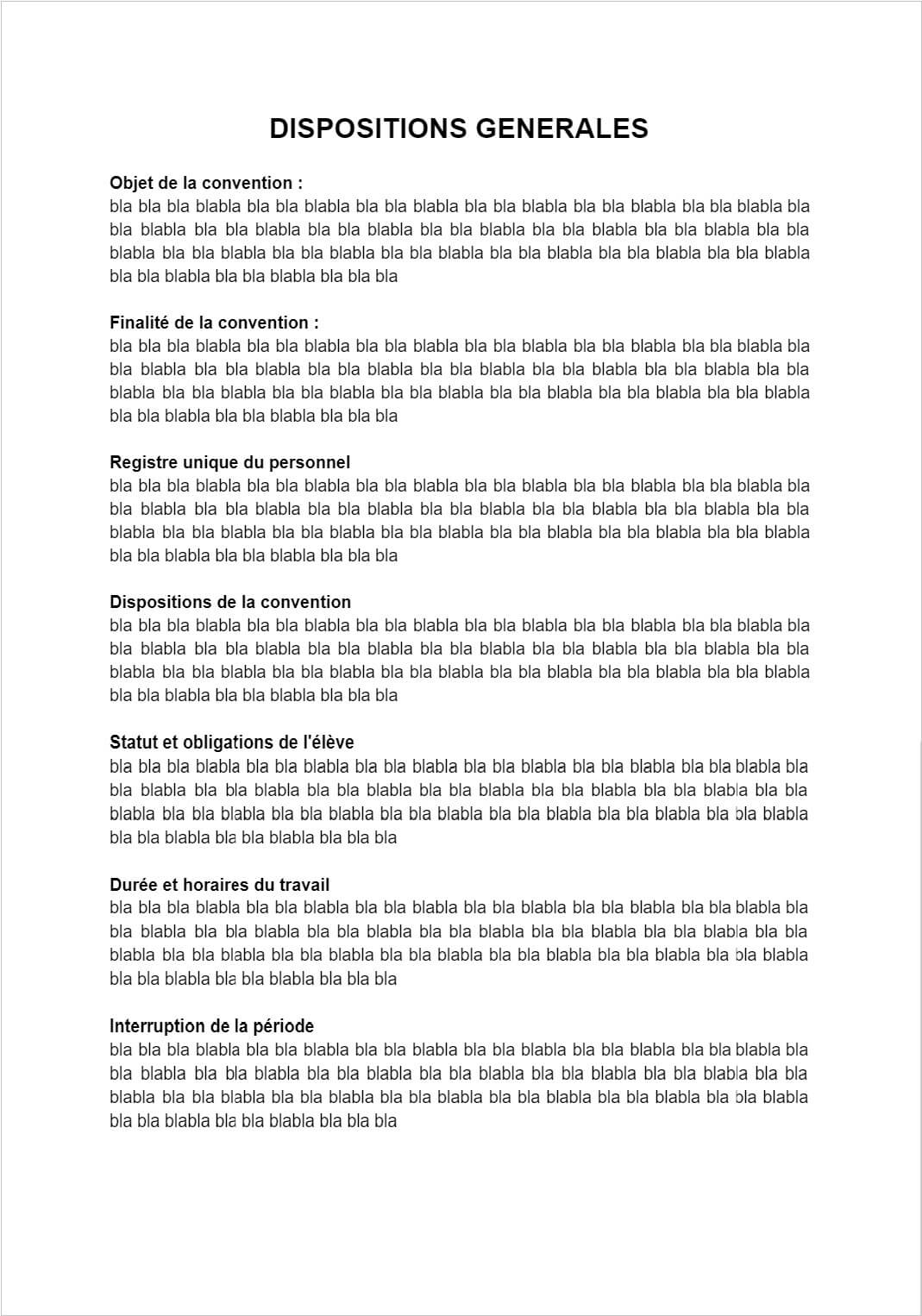 DISPOSITIONS GENERALES

Objet de la convention :
bla bla bla blabla bla bla blabla bla bla blabla bla bla blabla bla bla blabla bla bla blabla bla bla blabla bla bla blabla bla bla blabla bla bla blabla bla bla blabla bla bla blabla bla bla blabla bla bla blabla bla bla blabla bla bla blabla bla bla blabla bla bla blabla bla bla blabla bla bla blabla bla bla blabla bla bla blabla bla bla bla

Finalité de la convention :
bla bla bla blabla bla bla blabla bla bla blabla bla bla blabla bla bla blabla bla bla blabla bla bla blabla bla bla blabla bla bla blabla bla bla blabla bla bla blabla bla bla blabla bla bla blabla bla bla blabla bla bla blabla bla bla blabla bla bla blabla bla bla blabla bla bla blabla bla bla blabla bla bla blabla bla bla blabla bla bla bla

Registre unique du personnel
bla bla bla blabla bla bla blabla bla bla blabla bla bla blabla bla bla blabla bla bla blabla bla bla blabla bla bla blabla bla bla blabla bla bla blabla bla bla blabla bla bla blabla bla bla blabla bla bla blabla bla bla blabla bla bla blabla bla bla blabla bla bla blabla bla bla blabla bla bla blabla bla bla blabla bla bla blabla bla bla bla

Dispositions de la convention
bla bla bla blabla bla bla blabla bla bla blabla bla bla blabla bla bla blabla bla bla blabla bla bla blabla bla bla blabla bla bla blabla bla bla blabla bla bla blabla bla bla blabla bla bla blabla bla bla blabla bla bla blabla bla bla blabla bla bla blabla bla bla blabla bla bla blabla bla bla blabla bla bla blabla bla bla blabla bla bla bla

Statut et obligations de l'élève
bla bla bla blabla bla bla blabla bla bla blabla bla bla blabla bla bla blabla bla bla blabla bla bla blabla bla bla blabla bla bla blabla bla bla blabla bla bla blabla bla bla blabla bla bla blabla bla bla blabla bla bla blabla bla bla blabla bla bla blabla bla bla blabla bla bla blabla bla bla blabla bla bla blabla bla bla blabla bla bla bla

Durée et horaires du travail
bla bla bla blabla bla bla blabla bla bla blabla bla bla blabla bla bla blabla bla bla blabla bla bla blabla bla bla blabla bla bla blabla bla bla blabla bla bla blabla bla bla blabla bla bla blabla bla bla blabla bla bla blabla bla bla blabla bla bla blabla bla bla blabla bla bla blabla bla bla blabla bla bla blabla bla bla blabla bla bla bla

Interruption de la période
bla bla bla blabla bla bla blabla bla bla blabla bla bla blabla bla bla blabla bla bla blabla bla bla blabla bla bla blabla bla bla blabla bla bla blabla bla bla blabla bla bla blabla bla bla blabla bla bla blabla bla bla blabla bla bla blabla bla bla blabla bla bla blabla bla bla blabla bla bla blabla bla bla blabla bla bla blabla bla bla bla